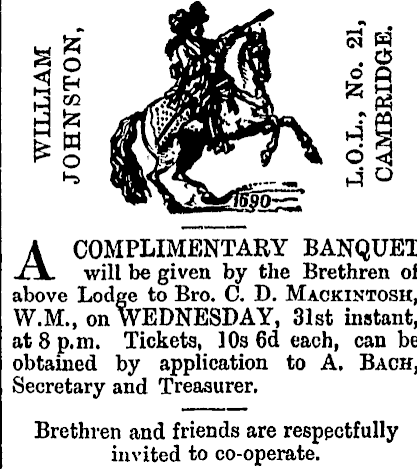 WILLIAM JOHNSTON,

1690

L.O.L., No. 21, CAMBRIDGE.

A COMPLIMENTARY BANQUET will be given by the Brethren of above Lodge to Bro. C. D. MACKINTOSH, W.M., on WEDNESDAY, 31st instant, at 8 p.m. Tickets, 10s 6d each, can be obtained by application to A. BACH, Secretary and Treasurer.

Brethren and friends are respectfully invited to co-operate.